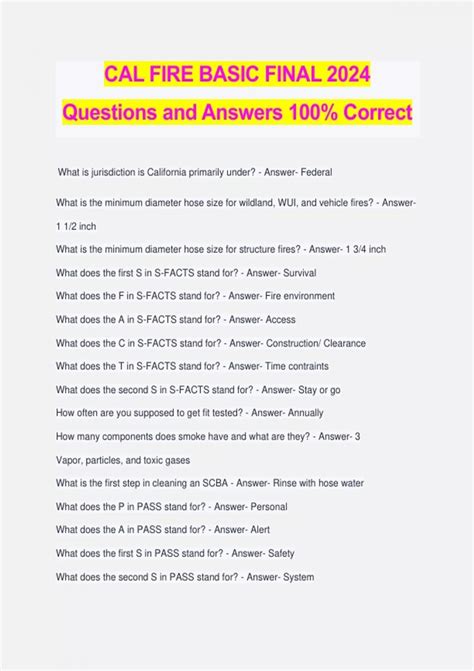 CAL FIRE BASIC FINAL 2024
Questions and Answers 100% Correct

What is jurisdiction is California primarily under? - Answer- Federal

What is the minimum diameter hose size for wildland, WUI, and vehicle fires? - Answer- 1 1/2 inch

What is the minimum diameter hose size for structure fires? - Answer- 1 3/4 inch

What does the first S in S-FACTS stand for? - Answer- Survival

What does the F in S-FACTS stand for? - Answer- Fire environment

What does the A in S-FACTS stand for? - Answer- Access

What does the C in S-FACTS stand for? - Answer- Construction/ Clearance

What does the T in S-FACTS stand for? - Answer- Time contraints

What does the second S in S-FACTS stand for? - Answer- Stay or go

How often are you supposed to get fit tested? - Answer- Annually

How many components does smoke have and what are they? - Answer- 3 Vapor, particles, and toxic gases

What is the first step in cleaning an SCBA - Answer- Rinse with hose water

What does the P in PASS stand for? - Answer- Personal

What does the A in PASS stand for? - Answer- Alert

What does the first S in PASS stand for? - Answer- Safety

What does the second S in PASS stand for? - Answer- System